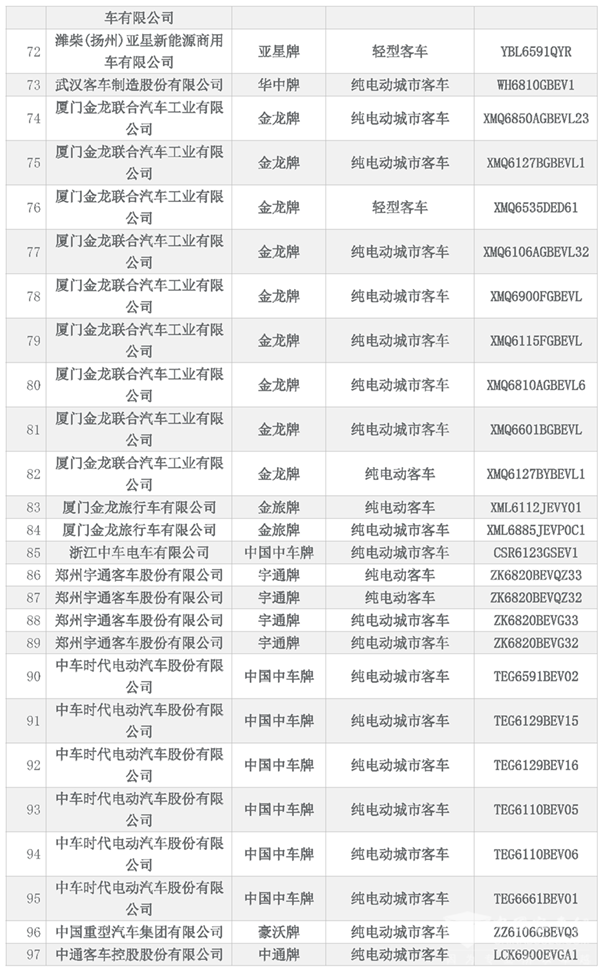 |  | 车有限公司 |  |  |  |
|---|---|---|---|---|
| 72 | 潍柴(扬州)亚星新能源商用车有限公司 | 亚星牌 | 轻型客车 | YBL6591QYR |
| 73 | 武汉客车制造股份有限公司 | 华中牌 | 纯电动城市客车 | WH6810GBEV1 |
| 74 | 厦门金龙联合汽车工业有限公司 | 金龙牌 | 纯电动城市客车 | XMQ6850AGBEVL23 |
| 75 | 厦门金龙联合汽车工业有限公司 | 金龙牌 | 纯电动城市客车 | XMQ6127BGBEVL1 |
| 76 | 厦门金龙联合汽车工业有限公司 | 金龙牌 | 轻型客车 | XMQ6535DED61 |
| 77 | 厦门金龙联合汽车工业有限公司 | 金龙牌 | 纯电动城市客车 | XMQ6106AGBEVL32 |
| 78 | 厦门金龙联合汽车工业有限公司 | 金龙牌 | 纯电动城市客车 | XMQ6900FGBEVL |
| 79 | 厦门金龙联合汽车工业有限公司 | 金龙牌 | 纯电动城市客车 | XMQ6115FGBEVL |
| 80 | 厦门金龙联合汽车工业有限公司 | 金龙牌 | 纯电动城市客车 | XMQ6810AGBEVL6 |
| 81 | 厦门金龙联合汽车工业有限公司 | 金龙牌 | 纯电动城市客车 | XMQ6601BGBEVL |
| 82 | 厦门金龙联合汽车工业有限公司 | 金龙牌 | 纯电动客车 | XMQ6127BYBEVL1 |
| 83 | 厦门金龙旅行车有限公司 | 金旅牌 | 纯电动客车 | XML6112JEVY01 |
| 84 | 厦门金龙旅行车有限公司 | 金旅牌 | 纯电动城市客车 | XML6885JEVP0C1 |
| 85 | 浙江中车电车有限公司 | 中国中车牌 | 纯电动城市客车 | CSR6123GSEV1 |
| 86 | 郑州宇通客车股份有限公司 | 宇通牌 | 纯电动客车 | ZK6820BEVQZ33 |
| 87 | 郑州宇通客车股份有限公司 | 宇通牌 | 纯电动客车 | ZK6820BEVQZ32 |
| 88 | 郑州宇通客车股份有限公司 | 宇通牌 | 纯电动城市客车 | ZK6820BEVG33 |
| 89 | 郑州宇通客车股份有限公司 | 宇通牌 | 纯电动城市客车 | ZK6820BEVG32 |
| 90 | 中车时代电动汽车股份有限公司 | 中国中车牌 | 纯电动城市客车 | TEG6591BEV02 |
| 91 | 中车时代电动汽车股份有限公司 | 中国中车牌 | 纯电动城市客车 | TEG6129BEV15 |
| 92 | 中车时代电动汽车股份有限公司 | 中国中车牌 | 纯电动城市客车 | TEG6129BEV16 |
| 93 | 中车时代电动汽车股份有限公司 | 中国中车牌 | 纯电动城市客车 | TEG6110BEV05 |
| 94 | 中车时代电动汽车股份有限公司 | 中国中车牌 | 纯电动城市客车 | TEG6110BEV06 |
| 95 | 中车时代电动汽车股份有限公司 | 中国中车牌 | 纯电动城市客车 | TEG6661BEV01 |
| 96 | 中国重型汽车集团有限公司 | 豪沃牌 | 纯电动城市客车 | ZZ6106GBEVQ3 |
| 97 | 中通客车控股股份有限公司 | 中通牌 | 纯电动城市客车 | LCK6900EVGA1 |